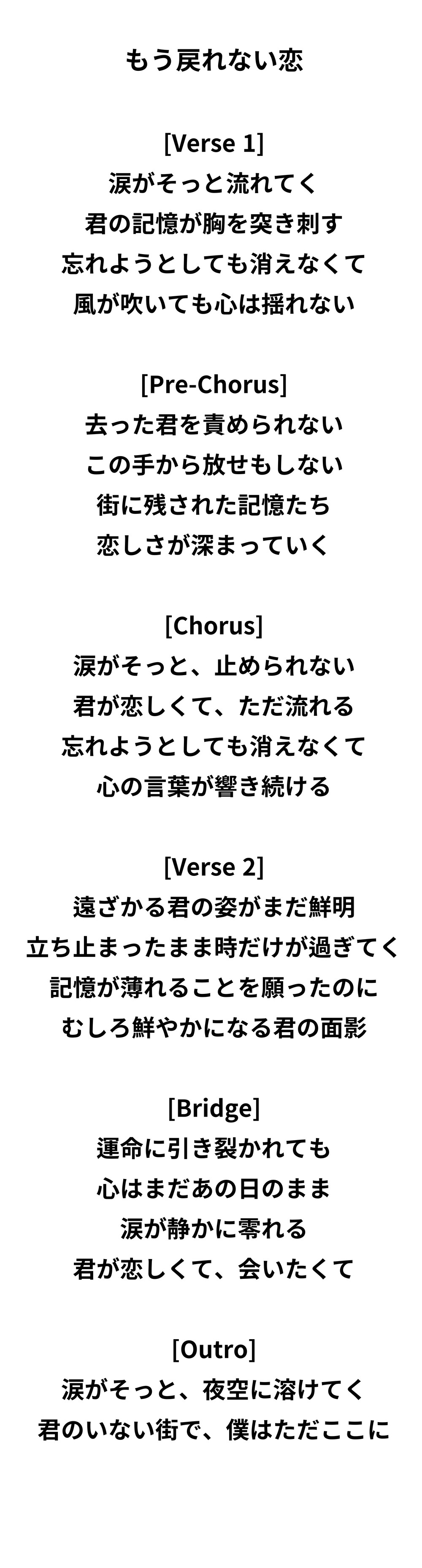 もう戻れない恋

[Verse 1]
涙がそっと流れてく
君の記憶が胸を突き刺す
忘れようとしても消えなくて
風が吹いても心は揺れない

[Pre-Chorus]
去った君を責められない
この手から放せもしない
街に残された記憶たち
恋しさが深まっていく

[Chorus]
涙がそっと、止められない
君が恋しくて、ただ流れる
忘れようとしても消えなくて
心の言葉が響き続ける

[Verse 2]
遠ざかる君の姿がまだ鮮明
立ち止まったまま時だけが過ぎてく
記憶が薄れることを願ったのに
むしろ鮮やかになる君の面影

[Bridge]
運命に引き裂かれても
心はまだあの日のまま
涙が静かに零れる
君が恋しくて、会いたくて

[Outro]
涙がそっと、夜空に溶けてく
君のいない街で、僕はただここに